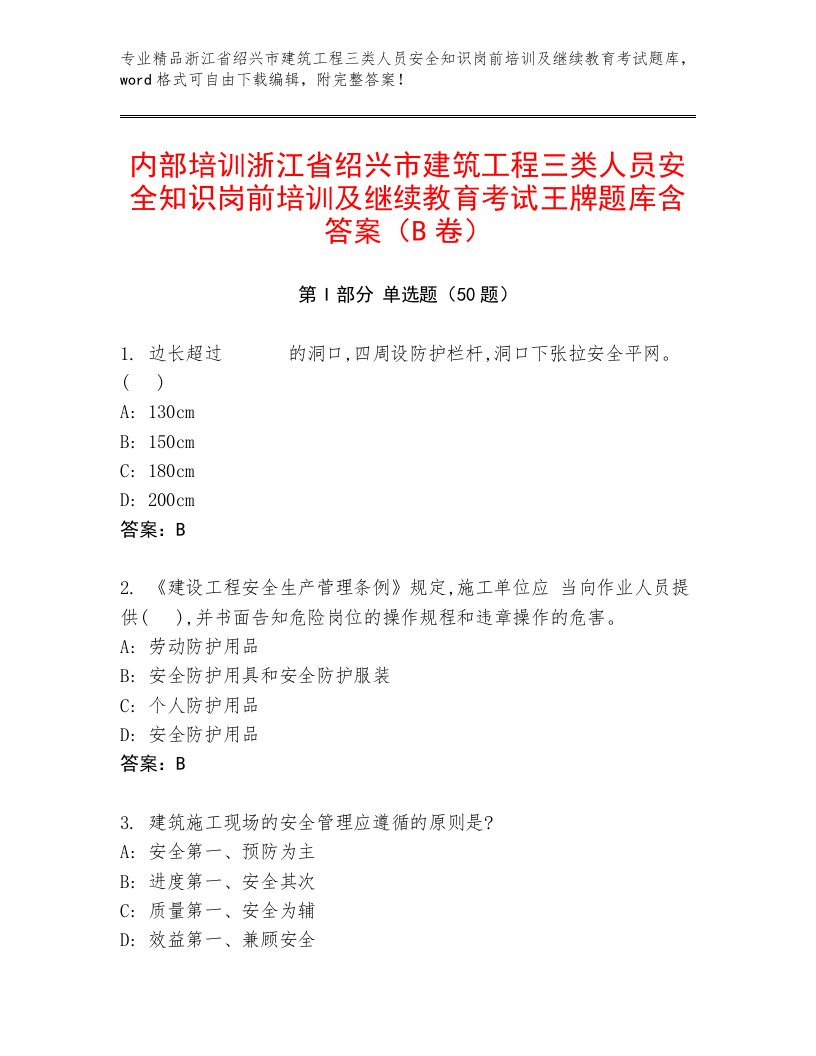 专业精品浙江省绍兴市建筑工程三类人员安全知识岗前培训及继续教育考试题库，word格式可自由下载编辑，附完整答案！

内部培训浙江省绍兴市建筑工程三类人员安全知识岗前培训及继续教育考试王牌题库含答案（B卷）

第Ⅰ部分 单选题（50题）

1. 边长超过 的洞口,四周设防护栏杆,洞口下张拉安全平网。( )
A: 130cm
B: 150cm
C: 180cm
D: 200cm
答案：B

2. 《建设工程安全生产管理条例》规定,施工单位应 当向作业人员提供( ),并书面告知危险岗位的操作规程和违章操作的危害。
A: 劳动防护用品
B: 安全防护用具和安全防护服装
C: 个人防护用品
D: 安全防护用品
答案：B

3. 建筑施工现场的安全管理应遵循的原则是?
A: 安全第一、预防为主
B: 进度第一、安全其次
C: 质量第一、安全为辅
D: 效益第一、兼顾安全